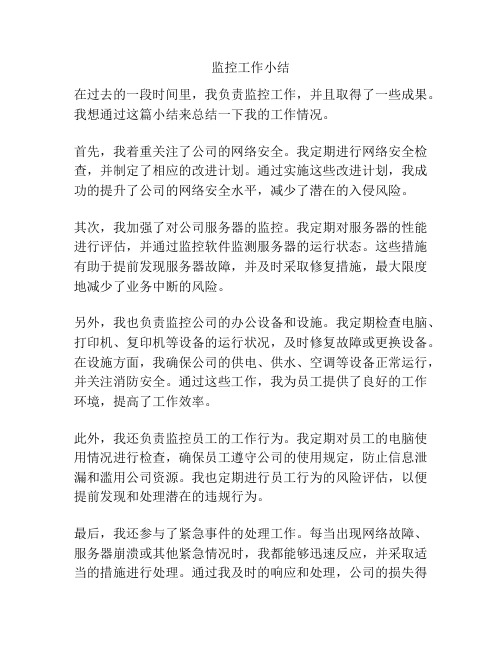 监控工作小结

在过去的一段时间里，我负责监控工作，并且取得了一些成果。我想通过这篇小结来总结一下我的工作情况。

首先，我着重关注了公司的网络安全。我定期进行网络安全检查，并制定了相应的改进计划。通过实施这些改进计划，我成功的提升了公司的网络安全水平，减少了潜在的入侵风险。

其次，我加强了对公司服务器的监控。我定期对服务器的性能进行评估，并通过监控软件监测服务器的运行状态。这些措施有助于提前发现服务器故障，并及时采取修复措施，最大限度地减少了业务中断的风险。

另外，我也负责监控公司的办公设备和设施。我定期检查电脑、打印机、复印机等设备的运行状况，及时修复故障或更换设备。在设施方面，我确保公司的供电、供水、空调等设备正常运行，并关注消防安全。通过这些工作，我为员工提供了良好的工作环境，提高了工作效率。

此外，我还负责监控员工的工作行为。我定期对员工的电脑使用情况进行检查，确保员工遵守公司的使用规定，防止信息泄漏和滥用公司资源。我也定期进行员工行为的风险评估，以便提前发现和处理潜在的违规行为。

最后，我还参与了紧急事件的处理工作。每当出现网络故障、服务器崩溃或其他紧急情况时，我都能够迅速反应，并采取适当的措施进行处理。通过我及时的响应和处理，公司的损失得